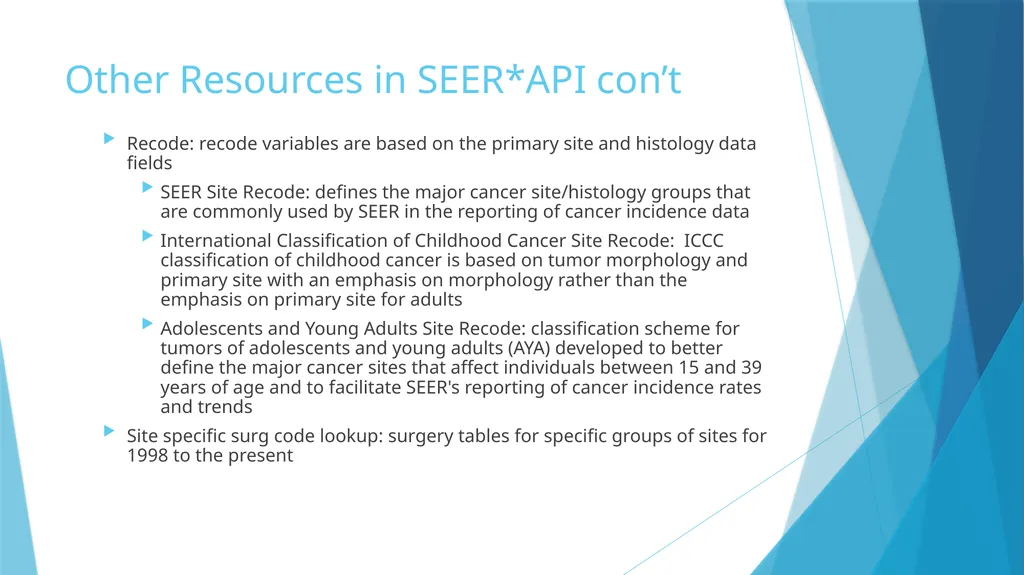 Other Resources in SEER*API con’t

Recode: recode variables are based on the primary site and histology data fields

SEER Site Recode: defines the major cancer site/histology groups that are commonly used by SEER in the reporting of cancer incidence data

International Classification of Childhood Cancer Site Recode: ICCC classification of childhood cancer is based on tumor morphology and primary site with an emphasis on morphology rather than the emphasis on primary site for adults

Adolescents and Young Adults Site Recode: classification scheme for tumors of adolescents and young adults (AYA) developed to better define the major cancer sites that affect individuals between 15 and 39 years of age and to facilitate SEER's reporting of cancer incidence rates and trends

Site specific surg code lookup: surgery tables for specific groups of sites for 1998 to the present